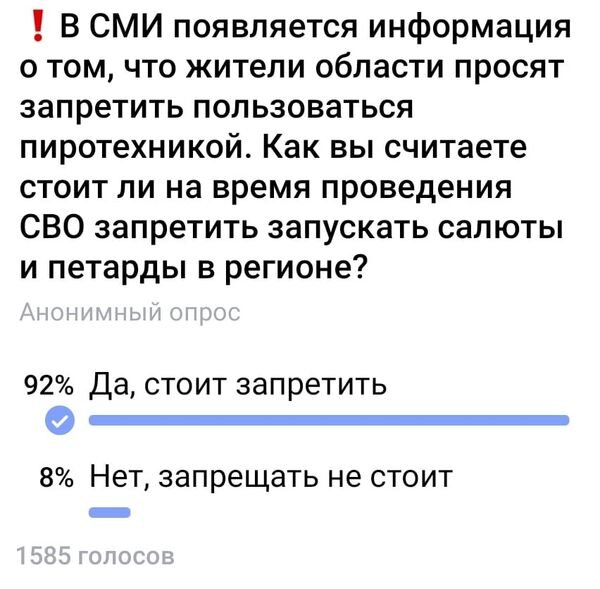 ❗ В СМИ появляется информация о том, что жители области просят запретить пользоваться пиротехникой. Как вы считаете стоит ли на время проведения СВО запретить запускать салюты и петарды в регионе?

Анонимный опрос

92% Да, стоит запретить

8% Нет, запрещать не стоит

1585 голосов